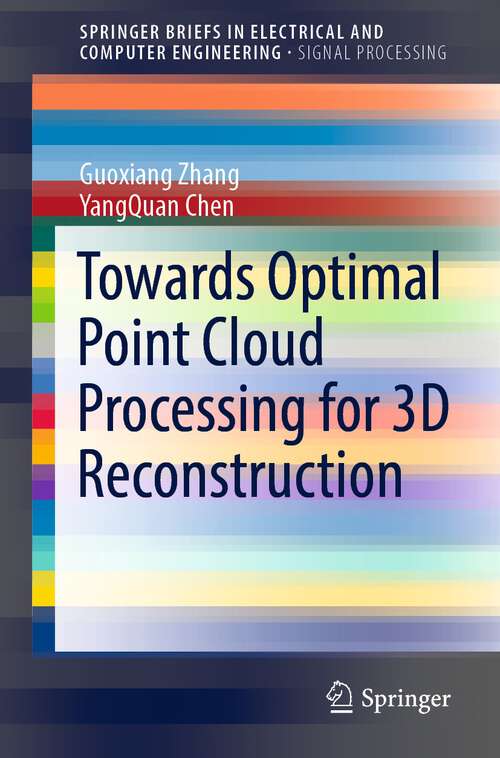 SPRINGER BRIEFS IN ELECTRICAL AND COMPUTER ENGINEERING · SIGNAL PROCESSING

Guoxiang Zhang
YangQuan Chen

Towards Optimal Point Cloud Processing for 3D Reconstruction

Springer